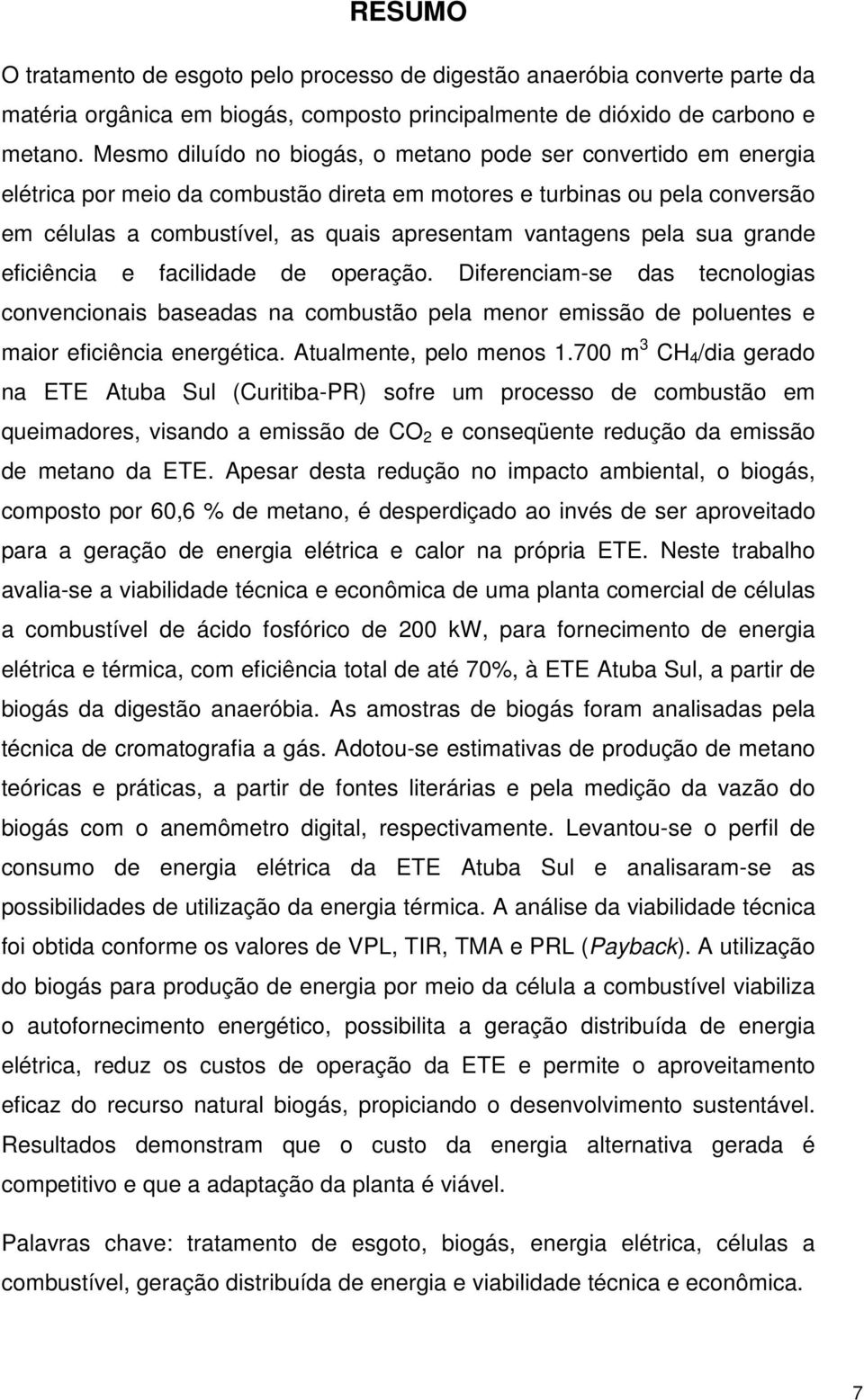 RESUMO

O tratamento de esgoto pelo processo de digestão anaeróbia converte parte da matéria orgânica em biogás, composto principalmente de dióxido de carbono e metano. Mesmo diluído no biogás, o metano pode ser convertido em energia elétrica por meio da combustão direta em motores e turbinas ou pela conversão em células a combustível, as quais apresentam vantagens pela sua grande eficiência e facilidade de operação. Diferenciam-se das tecnologias convencionais baseadas na combustão pela menor emissão de poluentes e maior eficiência energética. Atualmente, pelo menos 1.700 $m^3$ $CH_4$/dia gerado na ETE Atuba Sul (Curitiba-PR) sofre um processo de combustão em queimadores, visando a emissão de $CO_2$ e conseqüente redução da emissão de metano da ETE. Apesar desta redução no impacto ambiental, o biogás, composto por 60,6 % de metano, é desperdiçado ao invés de ser aproveitado para a geração de energia elétrica e calor na própria ETE. Neste trabalho avalia-se a viabilidade técnica e econômica de uma planta comercial de células a combustível de ácido fosfórico de 200 kW, para fornecimento de energia elétrica e térmica, com eficiência total de até 70%, à ETE Atuba Sul, a partir de biogás da digestão anaeróbia. As amostras de biogás foram analisadas pela técnica de cromatografia a gás. Adotou-se estimativas de produção de metano teóricas e práticas, a partir de fontes literárias e pela medição da vazão do biogás com o anemômetro digital, respectivamente. Levantou-se o perfil de consumo de energia elétrica da ETE Atuba Sul e analisaram-se as possibilidades de utilização da energia térmica. A análise da viabilidade técnica foi obtida conforme os valores de VPL, TIR, TMA e PRL (Payback). A utilização do biogás para produção de energia por meio da célula a combustível viabiliza o autofornecimento energético, possibilita a geração distribuída de energia elétrica, reduz os custos de operação da ETE e permite o aproveitamento eficaz do recurso natural biogás, propiciando o desenvolvimento sustentável. Resultados demonstram que o custo da energia alternativa gerada é competitivo e que a adaptação da planta é viável.

Palavras chave: tratamento de esgoto, biogás, energia elétrica, células a combustível, geração distribuída de energia e viabilidade técnica e econômica.

7